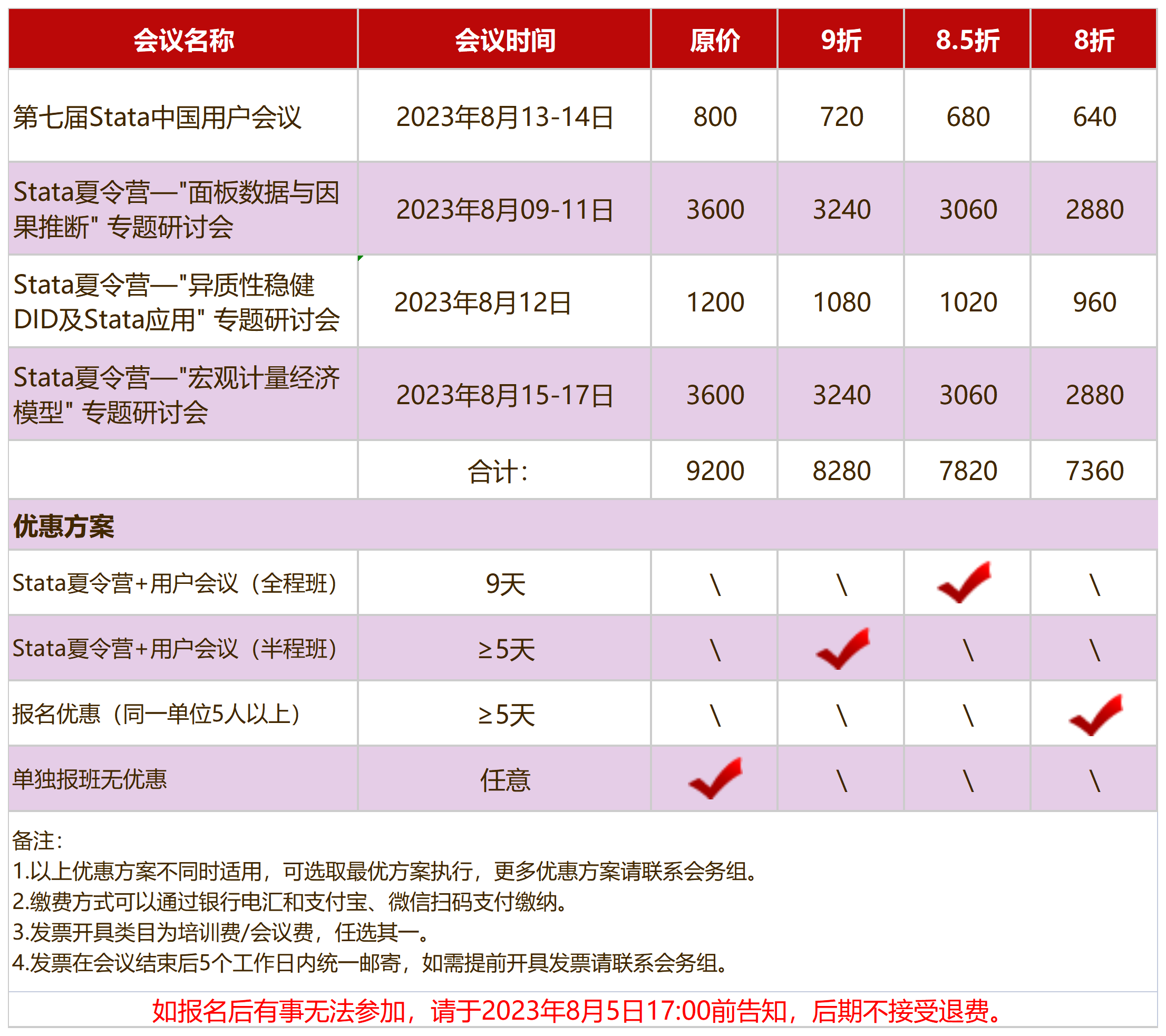 | 会议名称 | 会议时间 | 原价 | 9折 | 8.5折 | 8折 |
|---|---|---|---|---|---|
| 第七届Stata中国用户会议 | 2023年8月13-14日 | 800 | 720 | 680 | 640 |
| Stata夏令营—"面板数据与因果推断" 专题研讨会 | 2023年8月09-11日 | 3600 | 3240 | 3060 | 2880 |
| Stata夏令营—"异质性稳健DID及Stata应用" 专题研讨会 | 2023年8月12日 | 1200 | 1080 | 1020 | 960 |
| Stata夏令营—"宏观计量经济模型" 专题研讨会 | 2023年8月15-17日 | 3600 | 3240 | 3060 | 2880 |
| | 合计: | 9200 | 8280 | 7820 | 7360 |
| 优惠方案 | | | | | |
| Stata夏令营+用户会议（全程班） | 9天 | \ | \ | ✓ | \ |
| Stata夏令营+用户会议（半程班） | ≥5天 | \ | ✓ | \ | \ |
| 报名优惠（同一单位5人以上） | ≥5天 | \ | \ | \ | ✓ |
| 单独报班无优惠 | 任意 | ✓ | \ | \ | \ |

备注:
1.以上优惠方案不同时适用，可选取最优方案执行，更多优惠方案请联系会务组。
2.缴费方式可以通过银行电汇和支付宝、微信扫码支付缴纳。
3.发票开具类目为培训费/会议费，任选其一。
4.发票在会议结束后5个工作日内统一邮寄，如需提前开具发票请联系会务组。

如报名后有事无法参加，请于2023年8月5日17:00前告知，后期不接受退费。